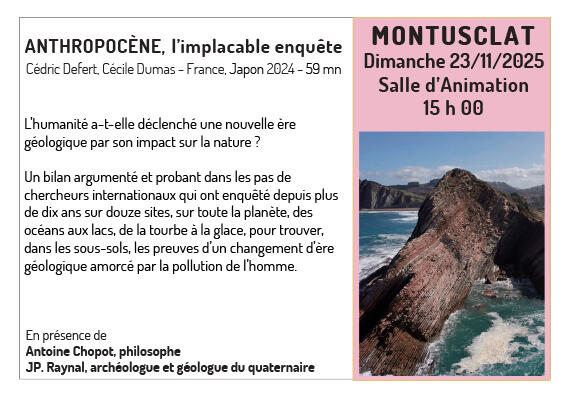 ANTHROPOCÈNE, l'implacable enquête
Cédric Defert, Cécile Dumas - France, Japon 2024 - 59 mn

L'humanité a-t-elle déclenché une nouvelle ère géologique par son impact sur la nature ?

Un bilan argumenté et probant dans les pas de chercheurs internationaux qui ont enquêté depuis plus de dix ans sur douze sites, sur toute la planète, des océans aux lacs, de la tourbe à la glace, pour trouver, dans les sous-sols, les preuves d'un changement d'ère géologique amorcé par la pollution de l'homme.

En présence de
Antoine Chopot, philosophe
JP. Raynal, archéologue et géologue du quaternaire

MONTUSCLAT
Dimanche 23/11/2025
Salle d'Animation
15 h 00